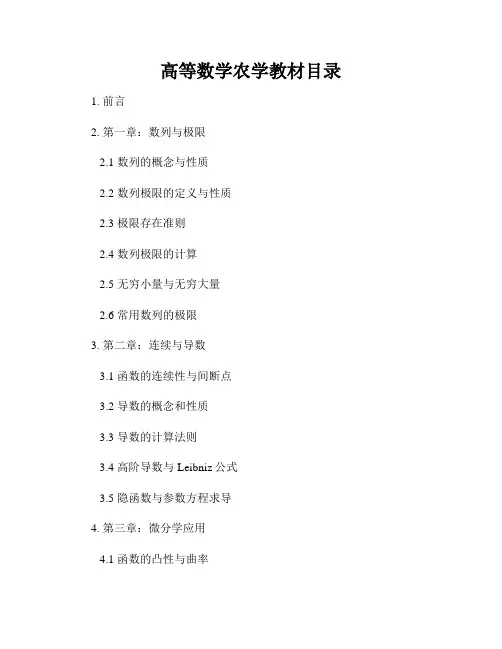 高等数学农学教材目录

1.前言

2.第一章：数列与极限

2.1数列的概念与性质

2.2数列极限的定义与性质

2.3极限存在准则

2.4数列极限的计算

2.5无穷小量与无穷大量

2.6常用数列的极限

3.第二章：连续与导数

3.1函数的连续性与间断点

3.2导数的概念和性质

3.3导数的计算法则

3.4高阶导数与Leibniz公式

3.5隐函数与参数方程求导

4.第三章：微分学应用

4.1函数的凸性与曲率